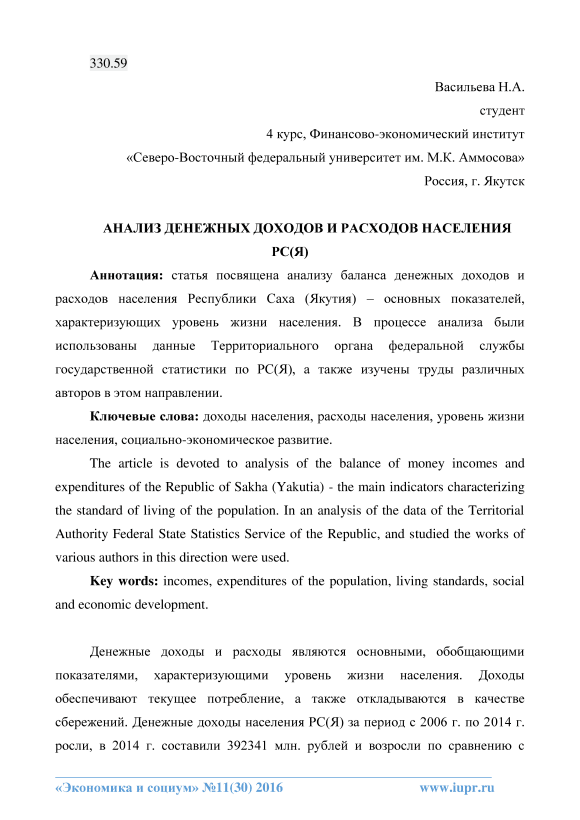 330.59

Васильева Н.А.
студент
4 курс, Финансово-экономический институт
«Северо-Восточный федеральный университет им. М.К. Аммосова»
Россия, г. Якутск

АНАЛИЗ ДЕНЕЖНЫХ ДОХОДОВ И РАСХОДОВ НАСЕЛЕНИЯ РС(Я)

Аннотация: статья посвящена анализу баланса денежных доходов и расходов населения Республики Саха (Якутия) – основных показателей, характеризующих уровень жизни населения. В процессе анализа были использованы данные Территориального органа федеральной службы государственной статистики по РС(Я), а также изучены труды различных авторов в этом направлении.

Ключевые слова: доходы населения, расходы населения, уровень жизни населения, социально-экономическое развитие.

The article is devoted to analysis of the balance of money incomes and expenditures of the Republic of Sakha (Yakutia) - the main indicators characterizing the standard of living of the population. In an analysis of the data of the Territorial Authority Federal State Statistics Service of the Republic, and studied the works of various authors in this direction were used.

Key words: incomes, expenditures of the population, living standards, social and economic development.

Денежные доходы и расходы являются основными, обобщающими показателями, характеризующими уровень жизни населения. Доходы обеспечивают текущее потребление, а также откладываются в качестве сбережений. Денежные доходы населения РС(Я) за период с 2006 г. по 2014 г. росли, в 2014 г. составили 392341 млн. рублей и возросли по сравнению с

«Экономика и социум» №11(30) 2016 www.iupr.ru